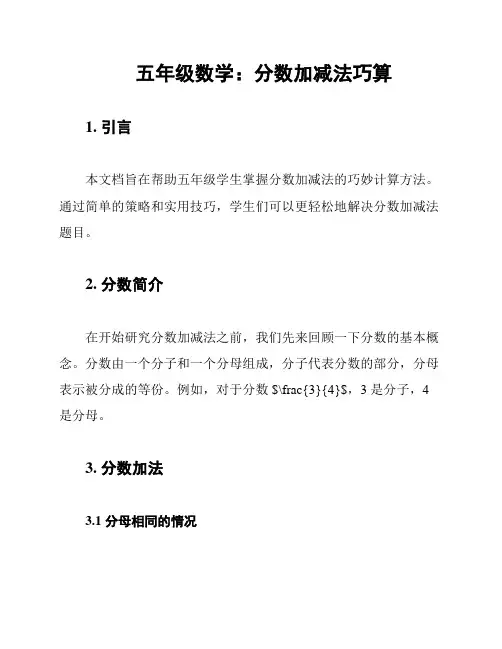 五年级数学：分数加减法巧算

1. 引言

本文档旨在帮助五年级学生掌握分数加减法的巧妙计算方法。通过简单的策略和实用技巧，学生们可以更轻松地解决分数加减法题目。

2. 分数简介

在开始研究分数加减法之前，我们先来回顾一下分数的基本概念。分数由一个分子和一个分母组成，分子代表分数的部分，分母表示被分成的等份。例如，对于分数 $\frac{3}{4}$，3 是分子，4 是分母。

3. 分数加法

3.1 分母相同的情况